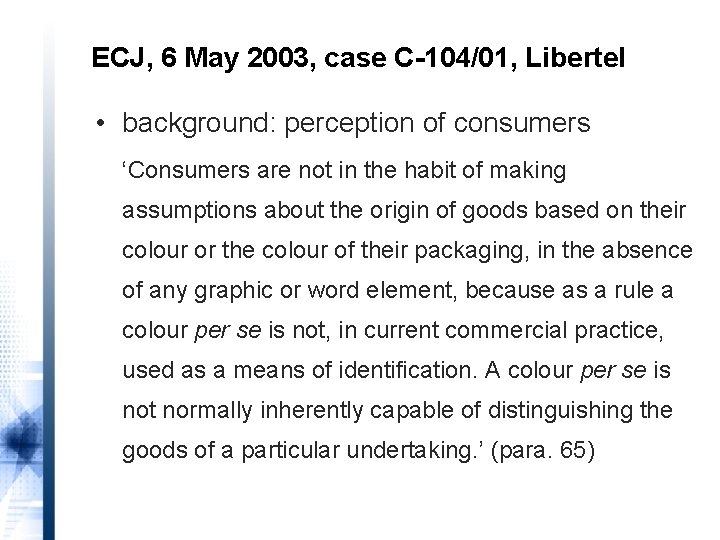 ECJ, 6 May 2003, case C-104/01, Libertel

• background: perception of consumers

‘Consumers are not in the habit of making assumptions about the origin of goods based on their colour or the colour of their packaging, in the absence of any graphic or word element, because as a rule a colour per se is not, in current commercial practice, used as a means of identification. A colour per se is not normally inherently capable of distinguishing the goods of a particular undertaking.’ (para. 65)